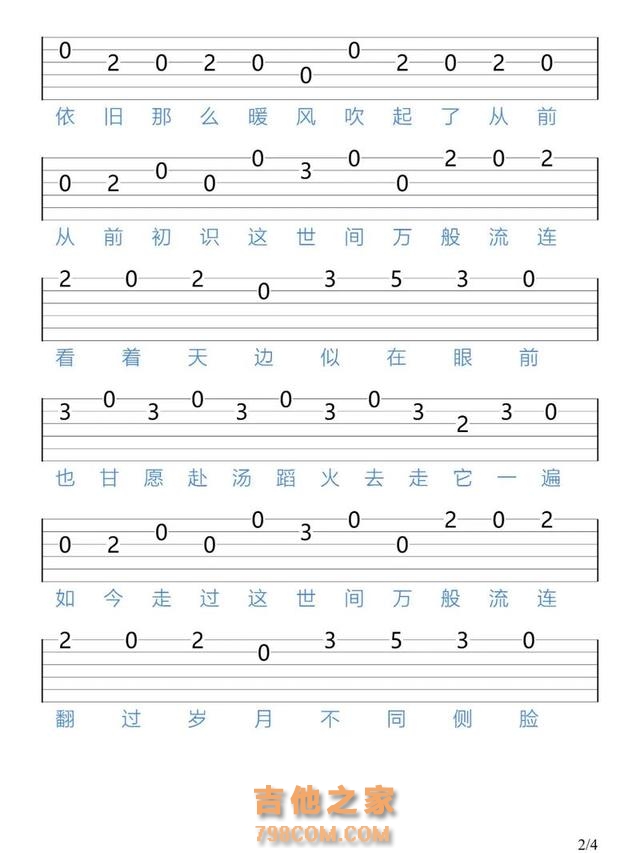 0 2 0 2 0 0 0 2 0 2 0

依 旧 那 么 暖 风 吹 起 了 从 前

0 2 0 0 0 3 0 0 2 0 2

从 前 初 识 这 世 间 万 般 流 连

2 0 2 0 3 5 3 0

看 着 天 边 似 在 眼 前

3 0 3 0 3 0 3 0 3 2 3 0

也 甘 愿 赴 汤 蹈 火 去 走 它 一 遍

0 2 0 0 0 3 0 0 2 0 2

如 今 走 过 这 世 间 万 般 流 连

2 0 2 0 3 5 3 0

翻 过 岁 月 不 同 侧 脸

吉他之家
798COM.COM

2/4